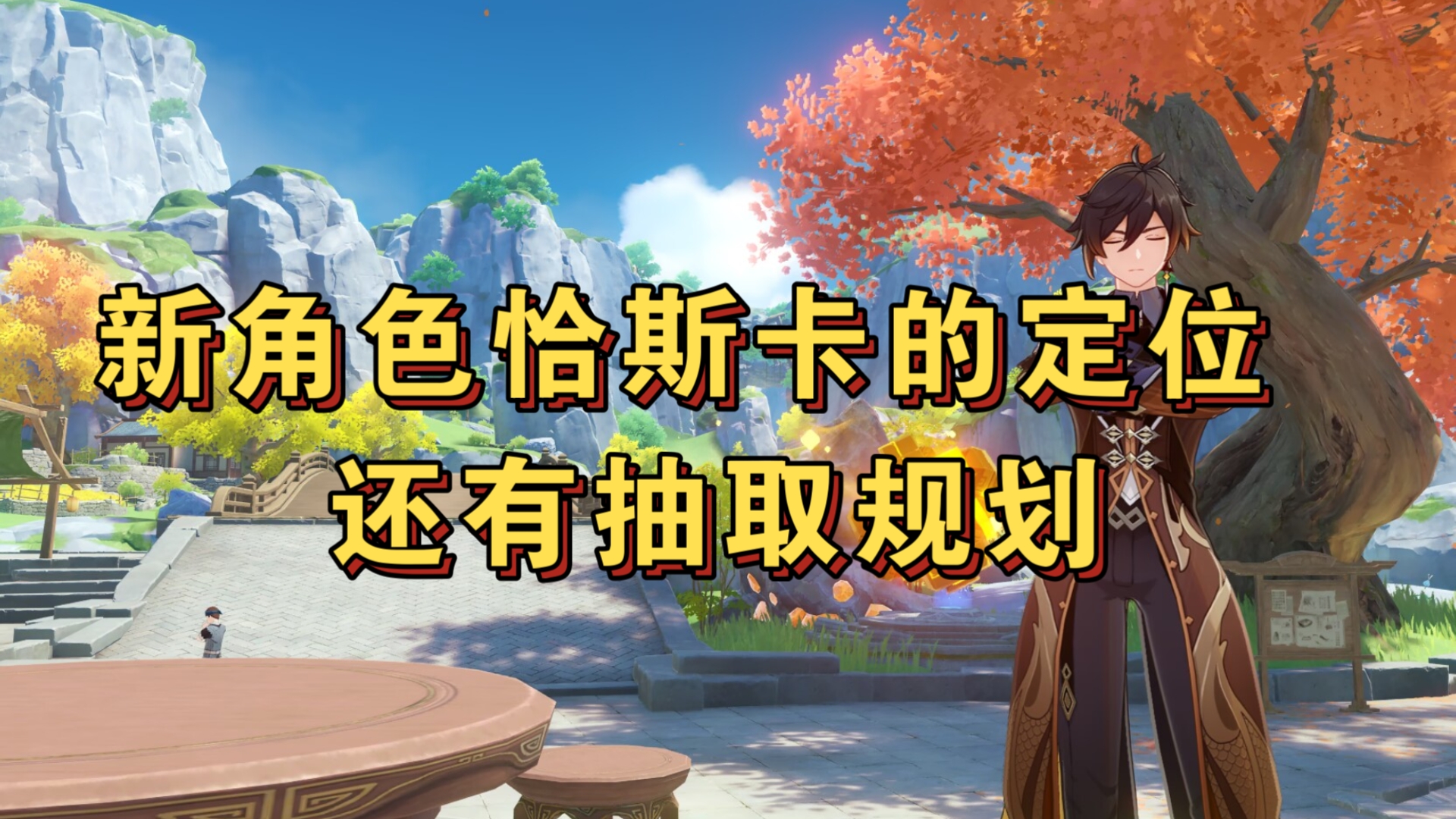 新角色恰斯卡的定位
还有抽取规划